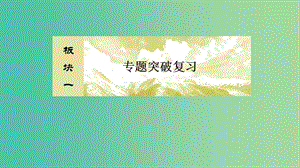 板块一

专题突破复习